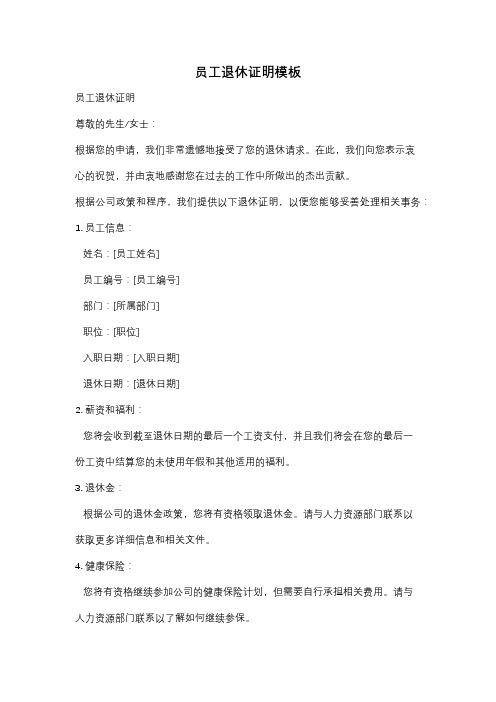 员工退休证明模板

员工退休证明

尊敬的先生/女士：

根据您的申请，我们非常遗憾地接受了您的退休请求。在此，我们向您表示衷心的祝贺，并由衷地感谢您在过去的工作中所做出的杰出贡献。

根据公司政策和程序，我们提供以下退休证明，以便您能够妥善处理相关事务：

1. 员工信息：

姓名：[员工姓名]

员工编号：[员工编号]

部门：[所属部门]

职位：[职位]

入职日期：[入职日期]

退休日期：[退休日期]

2. 薪资和福利：

您将会收到截至退休日期的最后一个工资支付，并且我们将会在您的最后一份工资中结算您的未使用年假和其他适用的福利。

3. 退休金：

根据公司的退休金政策，您将有资格领取退休金。请与人力资源部门联系以获取更多详细信息和相关文件。

4. 健康保险：

您将有资格继续参加公司的健康保险计划，但需要自行承担相关费用。请与人力资源部门联系以了解如何继续参保。